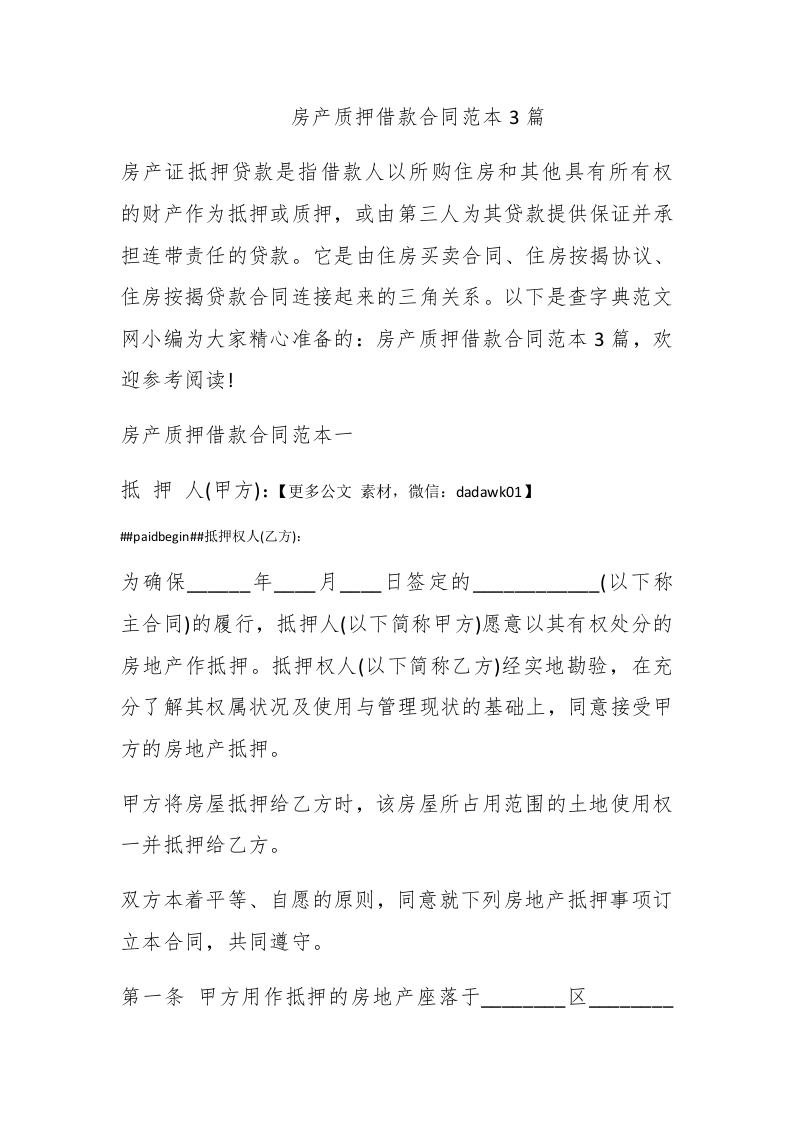 房产质押借款合同范本 3 篇

房产证抵押贷款是指借款人以所购住房和其他具有所有权的财产作为抵押或质押，或由第三人为其贷款提供保证并承担连带责任的贷款。它是由住房买卖合同、住房按揭协议、住房按揭贷款合同连接起来的三角关系。以下是查字典范文网小编为大家精心准备的：房产质押借款合同范本 3 篇，欢迎参考阅读!

房产质押借款合同范本一

抵 押 人(甲方)：【更多公文 素材，微信：dadawk01】

##paidbegin##抵押权人(乙方)：

为确保______年____月____日签定的____________(以下称主合同)的履行，抵押人(以下简称甲方)愿意以其有权处分的房地产作抵押。抵押权人(以下简称乙方)经实地勘验，在充分了解其权属状况及使用与管理现状的基础上，同意接受甲方的房地产抵押。

甲方将房屋抵押给乙方时，该房屋所占用范围的土地使用权一并抵押给乙方。

双方本着平等、自愿的原则，同意就下列房地产抵押事项订立本合同，共同遵守。

第一条 甲方用作抵押的房地产座落于________区________